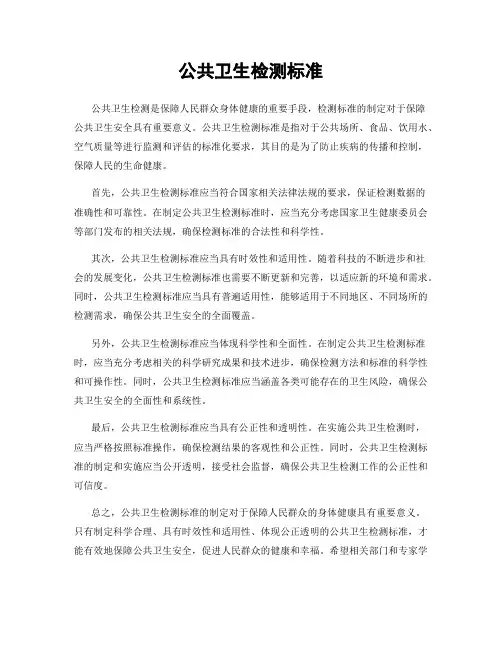 公共卫生检测标准

公共卫生检测是保障人民群众身体健康的重要手段，检测标准的制定对于保障公共卫生安全具有重要意义。公共卫生检测标准是指对于公共场所、食品、饮用水、空气质量等进行监测和评估的标准化要求，其目的是为了防止疾病的传播和控制，保障人民的生命健康。

首先，公共卫生检测标准应当符合国家相关法律法规的要求，保证检测数据的准确性和可靠性。在制定公共卫生检测标准时，应当充分考虑国家卫生健康委员会等部门发布的相关法规，确保检测标准的合法性和科学性。

其次，公共卫生检测标准应当具有时效性和适用性。随着科技的不断进步和社会的发展变化，公共卫生检测标准也需要不断更新和完善，以适应新的环境和需求。同时，公共卫生检测标准应当具有普遍适用性，能够适用于不同地区、不同场所的检测需求，确保公共卫生安全的全面覆盖。

另外，公共卫生检测标准应当体现科学性和全面性。在制定公共卫生检测标准时，应当充分考虑相关的科学研究成果和技术进步，确保检测方法和标准的科学性和可操作性。同时，公共卫生检测标准应当涵盖各类可能存在的卫生风险，确保公共卫生安全的全面性和系统性。

最后，公共卫生检测标准应当具有公正性和透明性。在实施公共卫生检测时，应当严格按照标准操作，确保检测结果的客观性和公正性。同时，公共卫生检测标准的制定和实施应当公开透明，接受社会监督，确保公共卫生检测工作的公正性和可信度。

总之，公共卫生检测标准的制定对于保障人民群众的身体健康具有重要意义。只有制定科学合理、具有时效性和适用性、体现公正透明的公共卫生检测标准，才能有效地保障公共卫生安全，促进人民群众的健康和幸福。希望相关部门和专家学